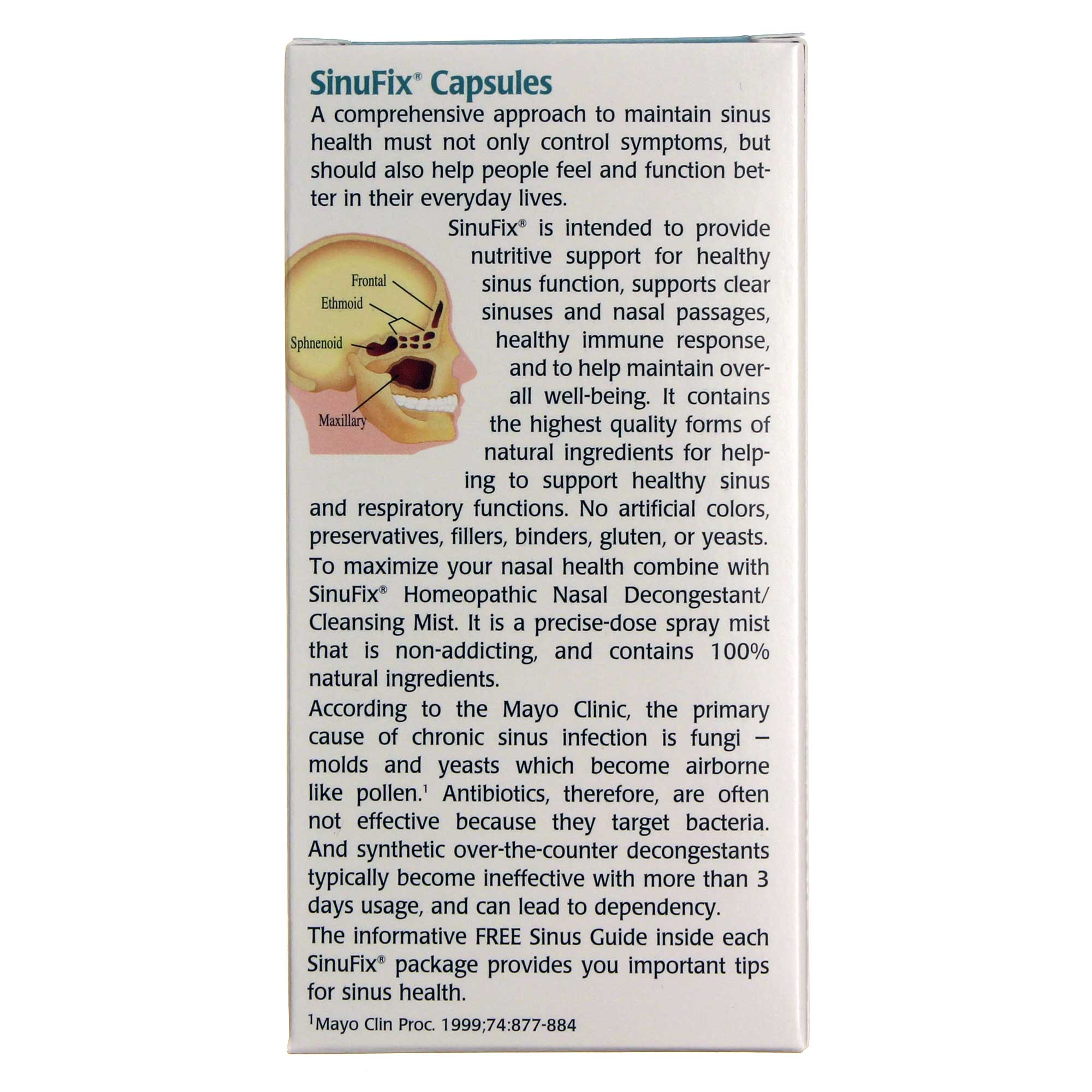 SinuFix® Capsules

A comprehensive approach to maintain sinus health must not only control symptoms, but should also help people feel and function better in their everyday lives.

SinuFix® is intended to provide nutritive support for healthy sinus function, supports clear sinuses and nasal passages, healthy immune response, and to help maintain overall well-being. It contains the highest quality forms of natural ingredients for helping to support healthy sinus and respiratory functions. No artificial colors, preservatives, fillers, binders, gluten, or yeasts.

Frontal
Ethmoid
Sphnenoid
Maxillary

To maximize your nasal health combine with SinuFix® Homeopathic Nasal Decongestant/ Cleansing Mist. It is a precise-dose spray mist that is non-addicting, and contains 100% natural ingredients.

According to the Mayo Clinic, the primary cause of chronic sinus infection is fungi – molds and yeasts which become airborne like pollen.$^1$ Antibiotics, therefore, are often not effective because they target bacteria. And synthetic over-the-counter decongestants typically become ineffective with more than 3 days usage, and can lead to dependency.

The informative FREE Sinus Guide inside each SinuFix® package provides you important tips for sinus health.

$^1$Mayo Clin Proc. 1999;74:877-884